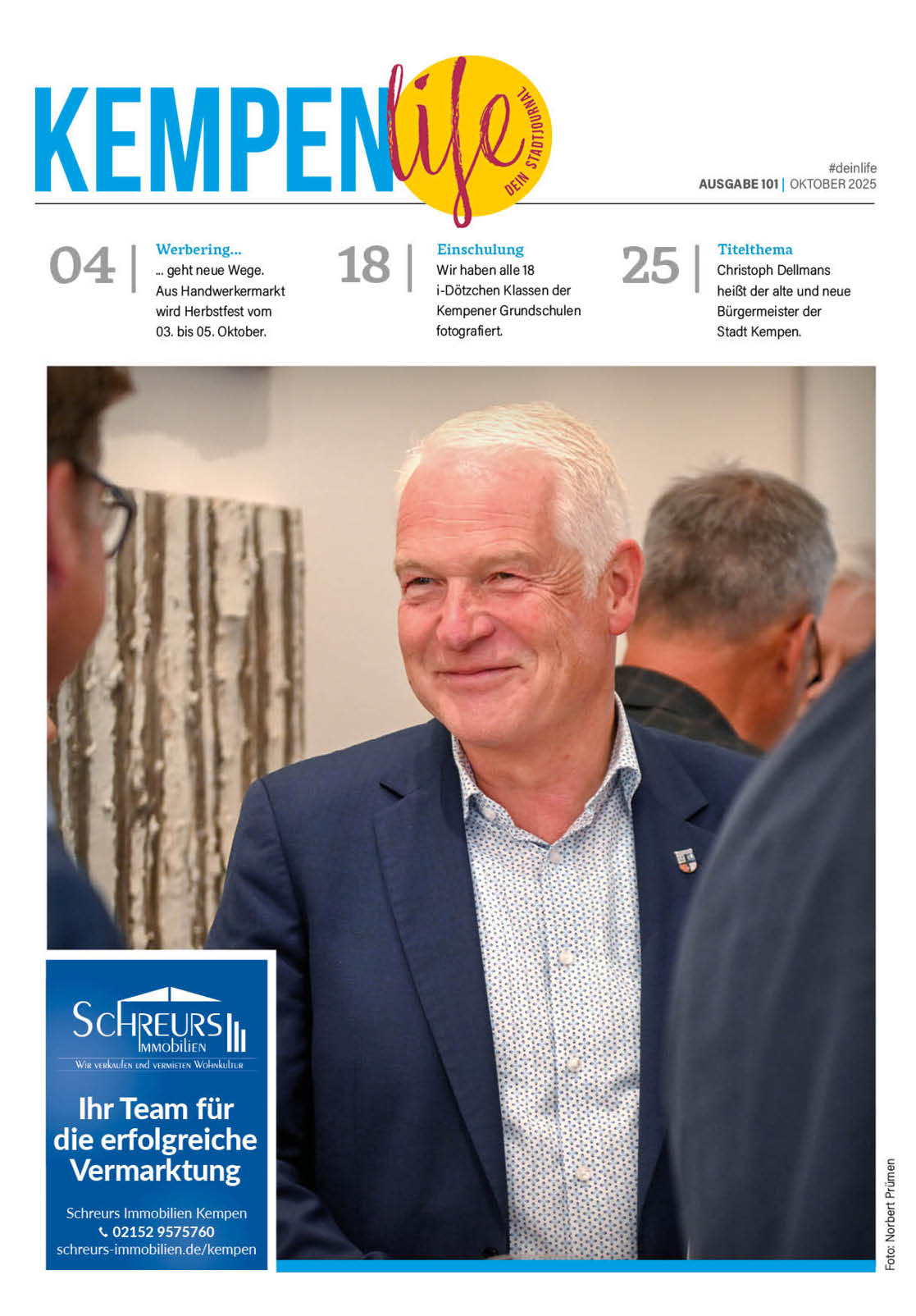 KEMPEN life DEIN STADTJOURNAL

#deinlife
AUSGABE 101 | OKTOBER 2025

04 | Werbering...
... geht neue Wege. Aus Handwerkermarkt wird Herbstfest vom 03. bis 05. Oktober.

18 | Einschulung
Wir haben alle 18 i-Dötzchen Klassen der Kempener Grundschulen fotografiert.

25 | Titelthema
Christoph Dellmans heißt der alte und neue Bürgermeister der Stadt Kempen.

SCHREURS IMMOBILIEN
WIR VERKAUFEN UND VERMIETEN WOHNKULTUR

Ihr Team für die erfolgreiche Vermarktung

Schreurs Immobilien Kempen
02152 9575760
schreurs-immobilien.de/kempen

Foto: Norbert Prümen